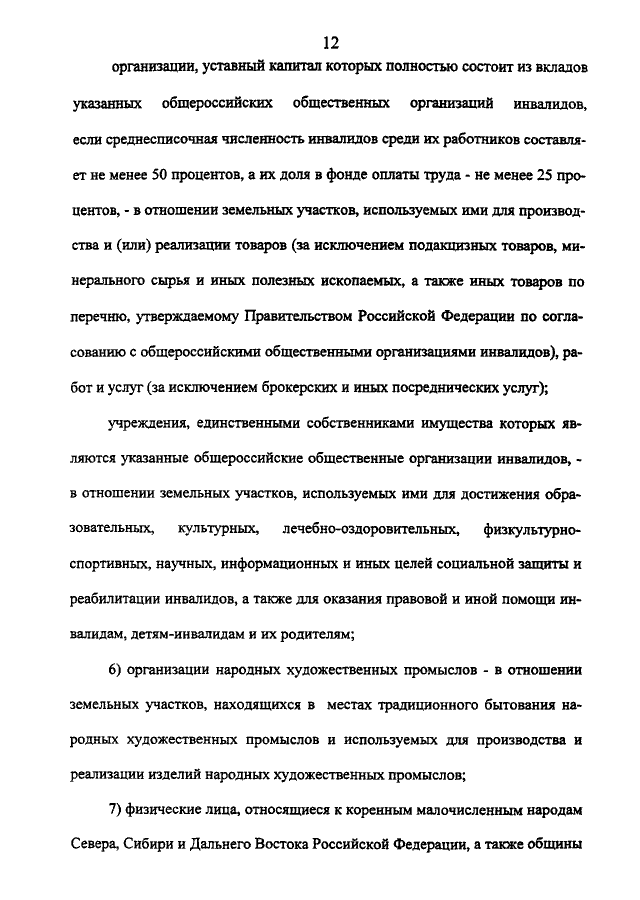 12

организации, уставный капитал которых полностью состоит из вкладов указанных общероссийских общественных организаций инвалидов, если среднесписочная численность инвалидов среди их работников составляет не менее 50 процентов, а их доля в фонде оплаты труда - не менее 25 процентов, - в отношении земельных участков, используемых ими для производства и (или) реализации товаров (за исключением подакцизных товаров, минерального сырья и иных полезных ископаемых, а также иных товаров по перечню, утверждаемому Правительством Российской Федерации по согласованию с общероссийскими общественными организациями инвалидов), работ и услуг (за исключением брокерских и иных посреднических услуг);

учреждения, единственными собственниками имущества которых являются указанные общероссийские общественные организации инвалидов, - в отношении земельных участков, используемых ими для достижения образовательных, культурных, лечебно-оздоровительных, физкультурно-спортивных, научных, информационных и иных целей социальной защиты и реабилитации инвалидов, а также для оказания правовой и иной помощи инвалидам, детям-инвалидам и их родителям;

6) организации народных художественных промыслов - в отношении земельных участков, находящихся в местах традиционного бытования народных художественных промыслов и используемых для производства и реализации изделий народных художественных промыслов;

7) физические лица, относящиеся к коренным малочисленным народам Севера, Сибири и Дальнего Востока Российской Федерации, а также общины